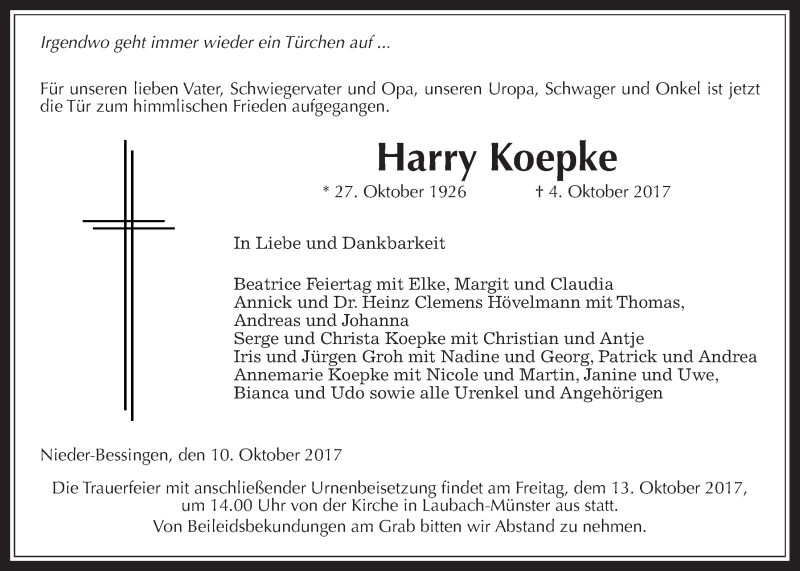 Irgendwo geht immer wieder ein Türchen auf ...

Für unseren lieben Vater, Schwiegervater und Opa, unseren Uropa, Schwager und Onkel ist jetzt die Tür zum himmlischen Frieden aufgegangen.

Harry Koepke

* 27. Oktober 1926 † 4. Oktober 2017

In Liebe und Dankbarkeit

Beatrice Feiertag mit Elke, Margit und Claudia
Annick und Dr. Heinz Clemens Hövelmann mit Thomas, Andreas und Johanna
Serge und Christa Koepke mit Christian und Antje
Iris und Jürgen Groh mit Nadine und Georg, Patrick und Andrea
Annemarie Koepke mit Nicole und Martin, Janine und Uwe, Bianca und Udo sowie alle Urenkel und Angehörigen

Nieder-Bessingen, den 10. Oktober 2017

Die Trauerfeier mit anschließender Urnenbeisetzung findet am Freitag, dem 13. Oktober 2017, um 14.00 Uhr von der Kirche in Laubach-Münster aus statt.
Von Beileidsbekundungen am Grab bitten wir Abstand zu nehmen.